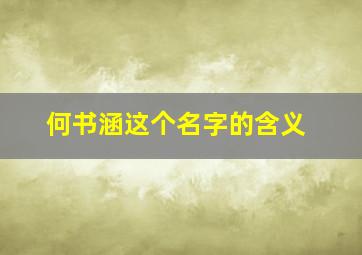 何书涵这个名字的含义